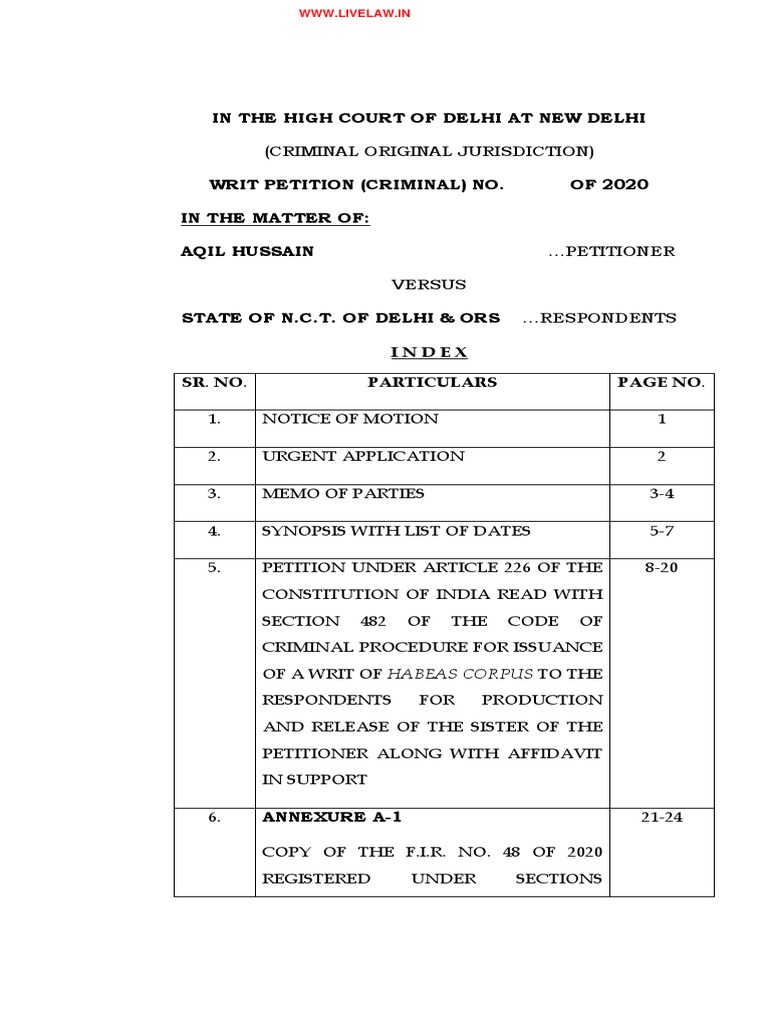 WWW.LIVELAW.IN

IN THE HIGH COURT OF DELHI AT NEW DELHI

(CRIMINAL ORIGINAL JURISDICTION)

WRIT PETITION (CRIMINAL) NO. OF 2020

IN THE MATTER OF:

AQIL HUSSAIN ...PETITIONER

VERSUS

STATE OF N.C.T. OF DELHI & ORS ...RESPONDENTS

INDEX

| SR. NO. | PARTICULARS | PAGE NO. |
|---|---|---|
| 1. | NOTICE OF MOTION | 1 |
| 2. | URGENT APPLICATION | 2 |
| 3. | MEMO OF PARTIES | 3-4 |
| 4. | SYNOPSIS WITH LIST OF DATES | 5-7 |
| 5. | PETITION UNDER ARTICLE 226 OF THE CONSTITUTION OF INDIA READ WITH SECTION 482 OF THE CODE OF CRIMINAL PROCEDURE FOR ISSUANCE OF A WRIT OF HABEAS CORPUS TO THE RESPONDENTS FOR PRODUCTION AND RELEASE OF THE SISTER OF THE PETITIONER ALONG WITH AFFIDAVIT IN SUPPORT | 8-20 |
| 6. | ANNEXURE A-1 COPY OF THE F.I.R. NO. 48 OF 2020 REGISTERED UNDER SECTIONS | 21-24 |